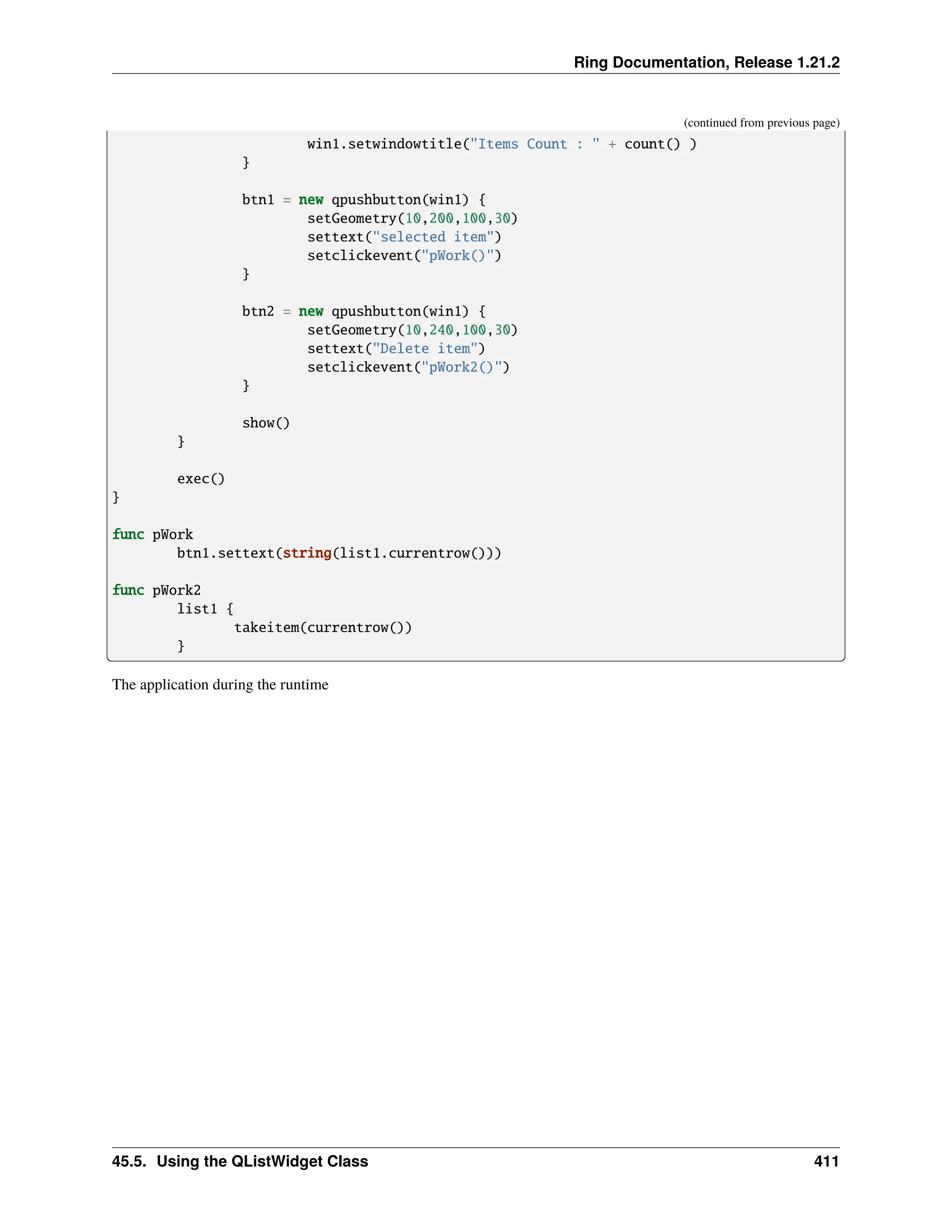 Ring Documentation, Release 1.21.2

(continued from previous page)

                win1.setwindowtitle("Items Count : " + count() )
            }

            btn1 = new qpushbutton(win1) {
                setGeometry(10,200,100,30)
                settext("selected item")
                setclickevent("pWork()")
            }

            btn2 = new qpushbutton(win1) {
                setGeometry(10,240,100,30)
                settext("Delete item")
                setclickevent("pWork2()")
            }

            show()
        }

        exec()
}

func pWork
        btn1.settext(string(list1.currentrow()))

func pWork2
        list1 {
                takeitem(currentrow())
        }

The application during the runtime

45.5. Using the QListWidget Class 411